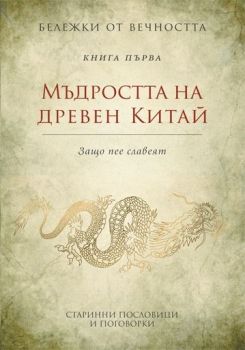 БЕЛЕЖКИ ОТ ВЕЧНОСТТА

КНИГА ПЪРВА

МЪДРОСТТА НА ДРЕВЕН КИТАЙ

Защо пее славеят

СТАРИННИ ПОСЛОВИЦИ И ПОГОВОРКИ